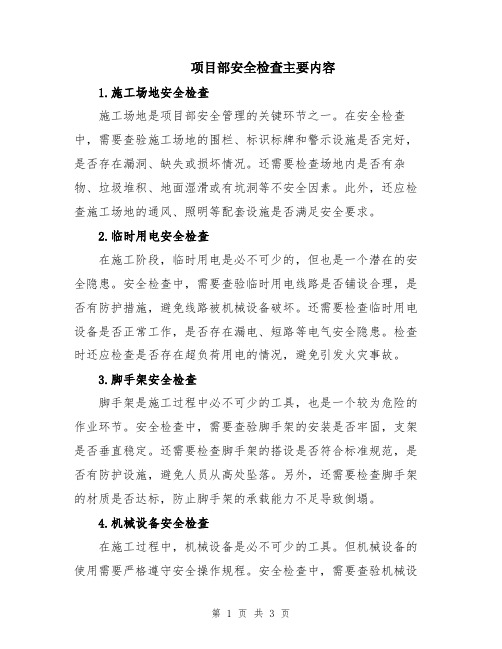 项目部安全检查主要内容

1.施工场地安全检查

施工场地是项目部安全管理的关键环节之一。在安全检查中，需要查验施工场地的围栏、标识标牌和警示设施是否完好，是否存在漏洞、缺失或损坏情况。还需要检查场地内是否有杂物、垃圾堆积、地面湿滑或有坑洞等不安全因素。此外，还应检查施工场地的通风、照明等配套设施是否满足安全要求。

2.临时用电安全检查

在施工阶段，临时用电是必不可少的，但也是一个潜在的安全隐患。安全检查中，需要查验临时用电线路是否铺设合理，是否有防护措施，避免线路被机械设备破坏。还需要检查临时用电设备是否正常工作，是否存在漏电、短路等电气安全隐患。检查时还应检查是否存在超负荷用电的情况，避免引发火灾事故。

3.脚手架安全检查

脚手架是施工过程中必不可少的工具，也是一个较为危险的作业环节。安全检查中，需要查验脚手架的安装是否牢固，支架是否垂直稳定。还需要检查脚手架的搭设是否符合标准规范，是否有防护设施，避免人员从高处坠落。另外，还需要检查脚手架的材质是否达标，防止脚手架的承载能力不足导致倒塌。

4.机械设备安全检查

在施工过程中，机械设备是必不可少的工具。但机械设备的使用需要严格遵守安全操作规程。安全检查中，需要查验机械设

第 1 页 共 3 页